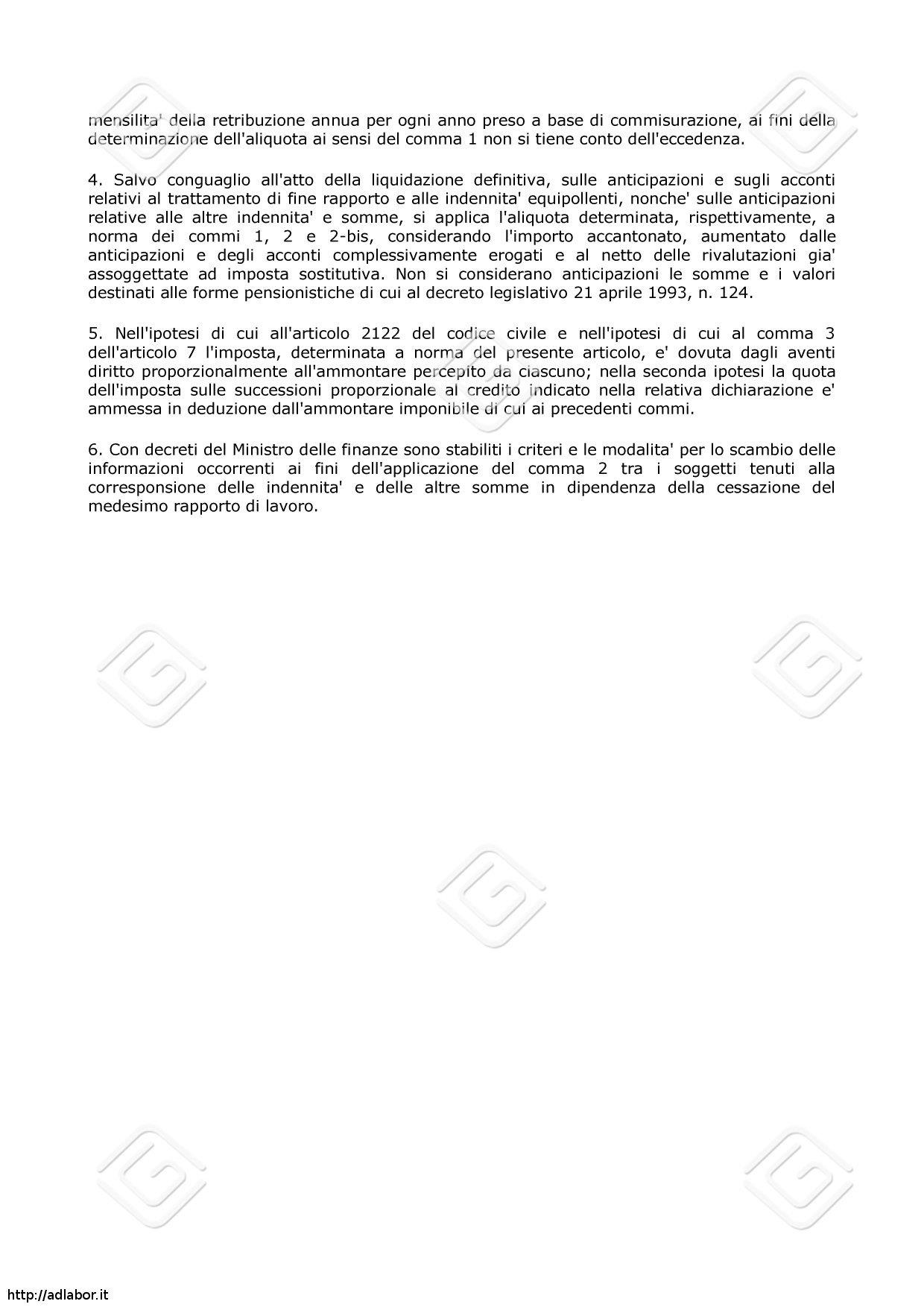 mensilita' della retribuzione annua per ogni anno preso a base di commisurazione, ai fini della determinazione dell'aliquota ai sensi del comma 1 non si tiene conto dell'eccedenza.

4. Salvo conguaglio all'atto della liquidazione definitiva, sulle anticipazioni e sugli acconti relativi al trattamento di fine rapporto e alle indennita' equipollenti, nonche' sulle anticipazioni relative alle altre indennita' e somme, si applica l'aliquota determinata, rispettivamente, a norma dei commi 1, 2 e 2-bis, considerando l'importo accantonato, aumentato dalle anticipazioni e degli acconti complessivamente erogati e al netto delle rivalutazioni gia' assoggettate ad imposta sostitutiva. Non si considerano anticipazioni le somme e i valori destinati alle forme pensionistiche di cui al decreto legislativo 21 aprile 1993, n. 124.

5. Nell'ipotesi di cui all'articolo 2122 del codice civile e nell'ipotesi di cui al comma 3 dell'articolo 7 l'imposta, determinata a norma del presente articolo, e' dovuta dagli aventi diritto proporzionalmente all'ammontare percepito da ciascuno; nella seconda ipotesi la quota dell'imposta sulle successioni proporzionale al credito indicato nella relativa dichiarazione e' ammessa in deduzione dall'ammontare imponibile di cui ai precedenti commi.

6. Con decreti del Ministro delle finanze sono stabiliti i criteri e le modalita' per lo scambio delle informazioni occorrenti ai fini dell'applicazione del comma 2 tra i soggetti tenuti alla corresponsione delle indennita' e delle altre somme in dipendenza della cessazione del medesimo rapporto di lavoro.

http://adlabor.it